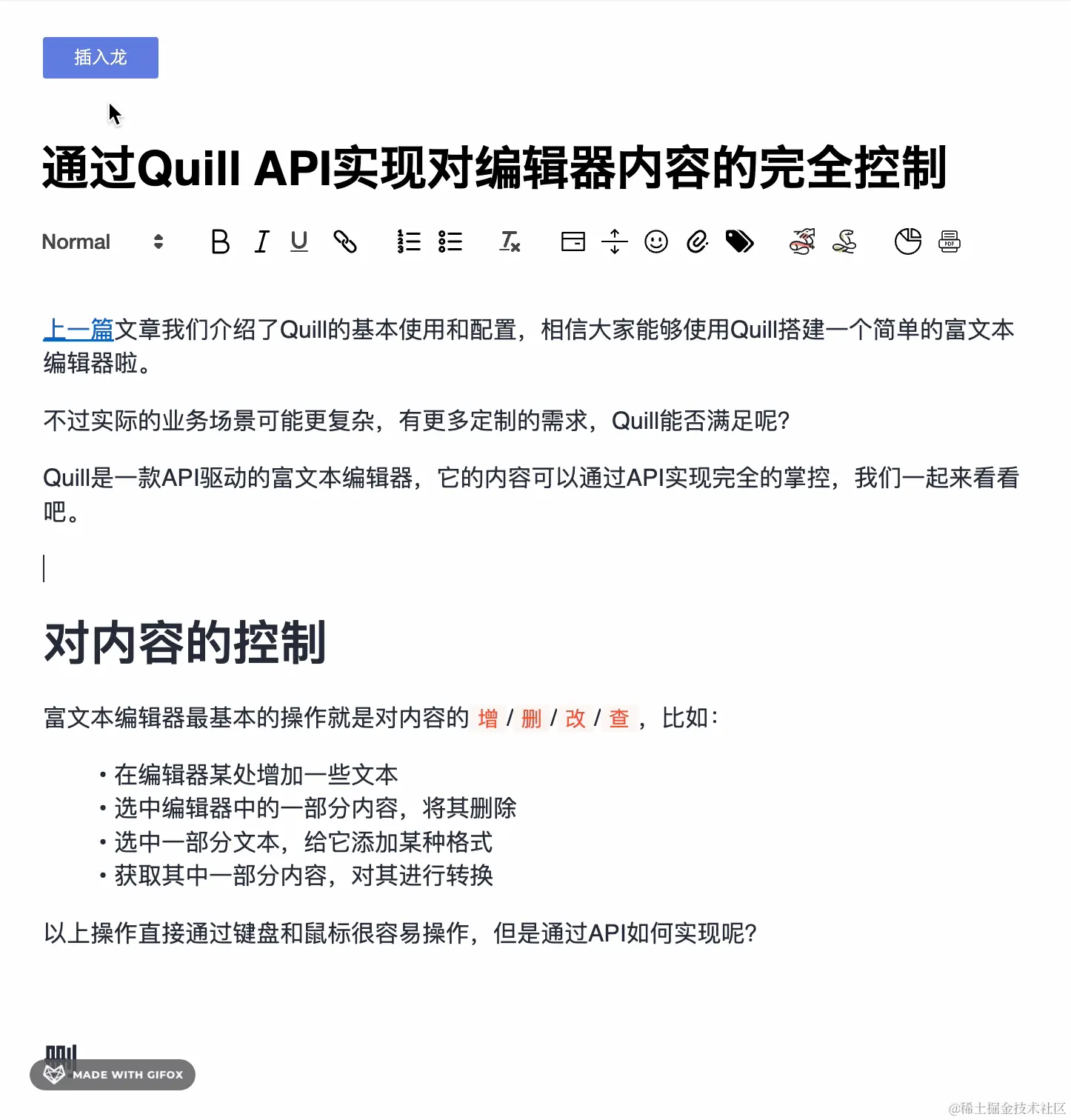 插入龙

通过Quill API实现对编辑器内容的完全控制

Normal B I U

上一篇文章我们介绍了Quill的基本使用和配置，相信大家能够使用Quill搭建一个简单的富文本编辑器啦。

不过实际的业务场景可能更复杂，有更多定制的需求，Quill能否满足呢?

Quill是一款API驱动的富文本编辑器，它的内容可以通过API实现完全的掌控，我们一起来看看吧。

对内容的控制

富文本编辑器最基本的操作就是对内容的 增 / 删 / 改 / 查 ，比如：

• 在编辑器某处增加一些文本
• 选中编辑器中的一部分内容，将其删除
• 选中一部分文本，给它添加某种格式
• 获取其中一部分内容，对其进行转换

以上操作直接通过键盘和鼠标很容易操作，但是通过API如何实现呢?

MADE WITH GIFOX

@稀土掘金技术社区